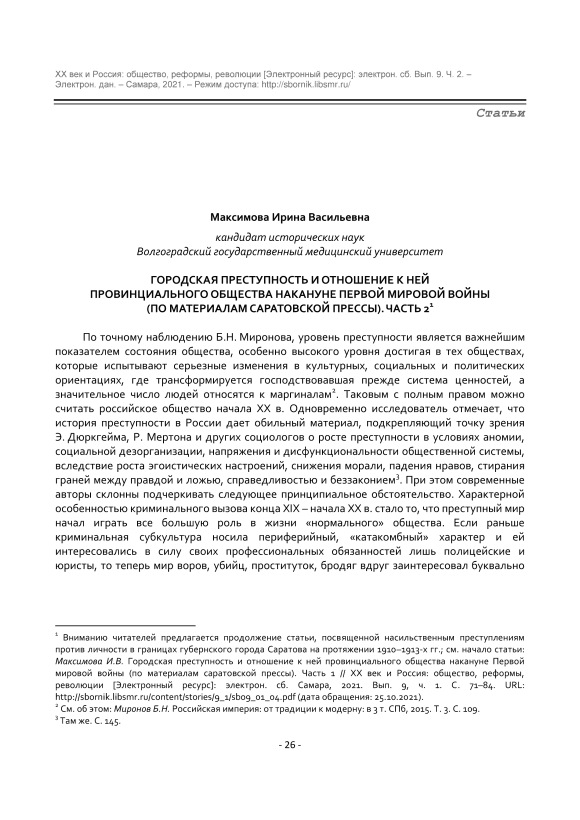 XX век и Россия: общество, реформы, революции [Электронный ресурс]: электрон. сб. Вып. 9. Ч. 2. – Электрон. дан. – Самара, 2021. – Режим доступа: http://sbornik.libsmr.ru/

Статьи

Максимова Ирина Васильевна

кандидат исторических наук
Волгоградский государственный медицинский университет

ГОРОДСКАЯ ПРЕСТУПНОСТЬ И ОТНОШЕНИЕ К НЕЙ ПРОВИНЦИАЛЬНОГО ОБЩЕСТВА НАКАНУНЕ ПЕРВОЙ МИРОВОЙ ВОЙНЫ (ПО МАТЕРИАЛАМ САРАТОВСКОЙ ПРЕССЫ). ЧАСТЬ 2$^1$

По точному наблюдению Б.Н. Миронова, уровень преступности является важнейшим показателем состояния общества, особенно высокого уровня достигая в тех обществах, которые испытывают серьезные изменения в культурных, социальных и политических ориентациях, где трансформируется господствовавшая прежде система ценностей, а значительное число людей относятся к маргиналам$^2$. Таковым с полным правом можно считать российское общество начала XX в. Одновременно исследователь отмечает, что история преступности в России дает обильный материал, подкрепляющий точку зрения Э. Дюркгейма, Р. Мертона и других социологов о росте преступности в условиях аномии, социальной дезорганизации, напряжения и дисфункциональности общественной системы, вследствие роста эгоистических настроений, снижения морали, падения нравов, стирания граней между правдой и ложью, справедливостью и беззаконием$^3$. При этом современные авторы склонны подчеркивать следующее принципиальное обстоятельство. Характерной особенностью криминального вызова конца XIX – начала XX в. стало то, что преступный мир начал играть все большую роль в жизни «нормального» общества. Если раньше криминальная субкультура носила периферийный, «катакомбный» характер и ей интересовались в силу своих профессиональных обязанностей лишь полицейские и юристы, то теперь мир воров, убийц, проституток, бродяг вдруг заинтересовал буквально

$^1$ Вниманию читателей предлагается продолжение статьи, посвященной насильственным преступлениям против личности в границах губернского города Саратова на протяжении 1910–1913-х гг.; см. начало статьи: Максимова И.В. Городская преступность и отношение к ней провинциального общества накануне Первой мировой войны (по материалам саратовской прессы). Часть 1 // XX век и Россия: общество, реформы, революции [Электронный ресурс]: электрон. сб. Самара, 2021. Вып. 9, ч. 1. С. 71–84. URL: http://sbornik.libsmr.ru/content/stories/9_1/sb09_01_04.pdf (дата обращения: 25.10.2021).
$^2$ См. об этом: Миронов Б.Н. Российская империя: от традиции к модерну: в 3 т. СПб, 2015. Т. 3. С. 109.
$^3$ Там же. С. 145.

- 26 -